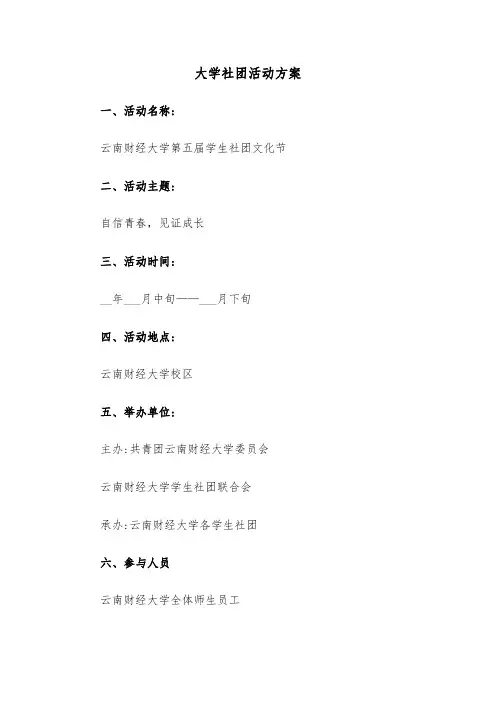 大学社团活动方案

一、活动名称：

云南财经大学第五届学生社团文化节

二、活动主题：

自信青春，见证成长

三、活动时间：

__年___月中旬——___月下旬

四、活动地点：

云南财经大学校区

五、举办单位：

主办:共青团云南财经大学委员会

云南财经大学学生社团联合会

承办:云南财经大学各学生社团

六、参与人员

云南财经大学全体师生员工